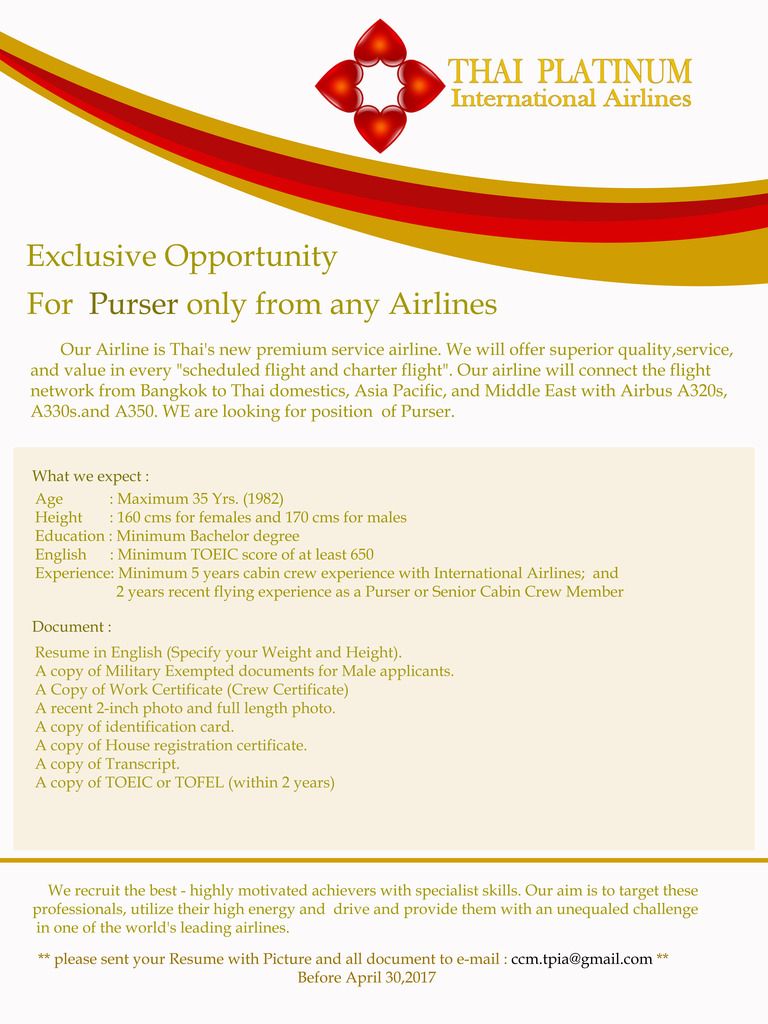 THAI PLATINUM
International Airlines

Exclusive Opportunity

For Purser only from any Airlines

Our Airline is Thai's new premium service airline. We will offer superior quality,service, and value in every "scheduled flight and charter flight". Our airline will connect the flight network from Bangkok to Thai domestics, Asia Pacific, and Middle East with Airbus A320s, A330s.and A350. WE are looking for position of Purser.

What we expect :
Age : Maximum 35 Yrs. (1982)
Height : 160 cms for females and 170 cms for males
Education : Minimum Bachelor degree
English : Minimum TOEIC score of at least 650
Experience: Minimum 5 years cabin crew experience with International Airlines; and 2 years recent flying experience as a Purser or Senior Cabin Crew Member

Document :
Resume in English (Specify your Weight and Height).
A copy of Military Exempted documents for Male applicants.
A Copy of Work Certificate (Crew Certificate)
A recent 2-inch photo and full length photo.
A copy of identification card.
A copy of House registration certificate.
A copy of Transcript.
A copy of TOEIC or TOFEL (within 2 years)

We recruit the best - highly motivated achievers with specialist skills. Our aim is to target these professionals, utilize their high energy and drive and provide them with an unequaled challenge in one of the world's leading airlines.

** please sent your Resume with Picture and all document to e-mail : ccm.tpia@gmail.com **
Before April 30,2017